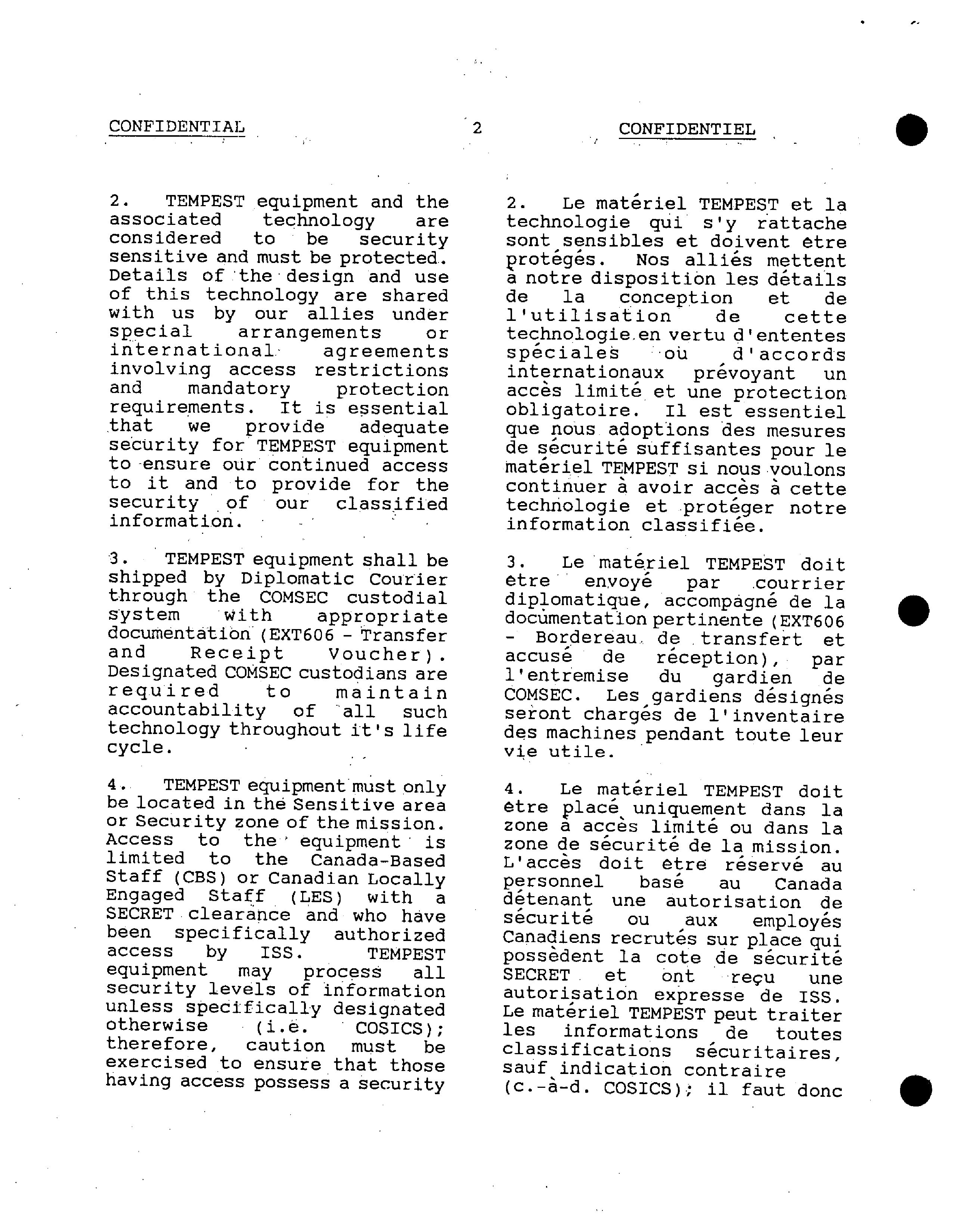 CONFIDENTIAL 2 CONFIDENTIEL

2. TEMPEST equipment and the associated technology are considered to be security sensitive and must be protected. Details of the design and use of this technology are shared with us by our allies under special arrangements or international agreements involving access restrictions and mandatory protection requirements. It is essential that we provide adequate security for TEMPEST equipment to ensure our continued access to it and to provide for the security of our classified information.

3. TEMPEST equipment shall be shipped by Diplomatic Courier through the COMSEC custodial system with appropriate documentation (EXT606 - Transfer and Receipt Voucher). Designated COMSEC custodians are required to maintain accountability of all such technology throughout it's life cycle.

4. TEMPEST equipment must only be located in the Sensitive area or Security zone of the mission. Access to the equipment is limited to the Canada-Based Staff (CBS) or Canadian Locally Engaged Staff (LES) with a SECRET clearance and who have been specifically authorized access by ISS. TEMPEST equipment may process all security levels of information unless specifically designated otherwise (i.e. COSICS); therefore, caution must be exercised to ensure that those having access possess a security

2. Le matériel TEMPEST et la technologie qui s'y rattache sont sensibles et doivent être protégés. Nos alliés mettent à notre disposition les détails de la conception et de l'utilisation de cette technologie en vertu d'ententes spéciales ou d'accords internationaux prévoyant un accès limité et une protection obligatoire. Il est essentiel que nous adoptions des mesures de sécurité suffisantes pour le matériel TEMPEST si nous voulons continuer à avoir accès à cette technologie et protéger notre information classifiée.

3. Le matériel TEMPEST doit être envoyé par courrier diplomatique, accompagné de la documentation pertinente (EXT606 - Bordereau de transfert et accusé de réception), par l'entremise du gardien de COMSEC. Les gardiens désignés seront chargés de l'inventaire des machines pendant toute leur vie utile.

4. Le matériel TEMPEST doit être placé uniquement dans la zone à accès limité ou dans la zone de sécurité de la mission. L'accès doit être réservé au personnel basé au Canada détenant une autorisation de sécurité ou aux employés Canadiens recrutés sur place qui possèdent la cote de sécurité SECRET et ont reçu une autorisation expresse de ISS. Le matériel TEMPEST peut traiter les informations de toutes classifications sécuritaires, sauf indication contraire (c.-à-d. COSICS); il faut donc